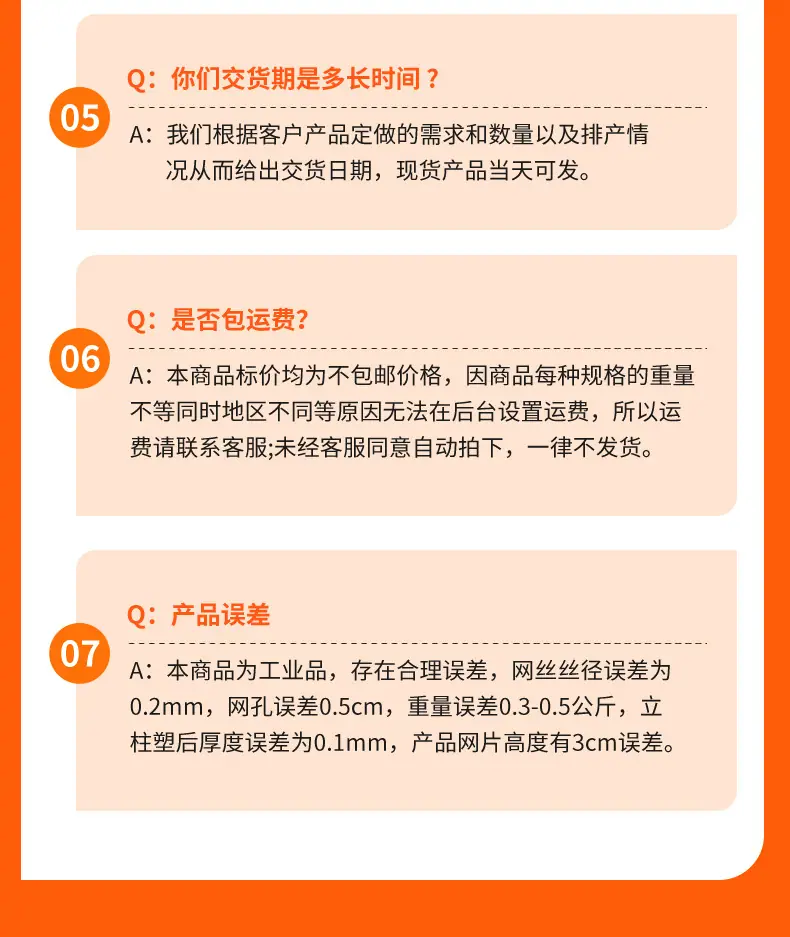 05

Q：你们交货期是多长时间？

A：我们根据客户产品定做的需求和数量以及排产情况从而给出交货日期，现货产品当天可发。

06

Q：是否包运费?

A：本商品标价均为不包邮价格，因商品每种规格的重量不等同时地区不同等原因无法在后台设置运费，所以运费请联系客服;未经客服同意自动拍下，一律不发货。

07

Q：产品误差

A：本商品为工业品，存在合理误差，网丝丝径误差为0.2mm，网孔误差0.5cm，重量误差0.3-0.5公斤，立柱塑后厚度误差为0.1mm，产品网片高度有3cm误差。